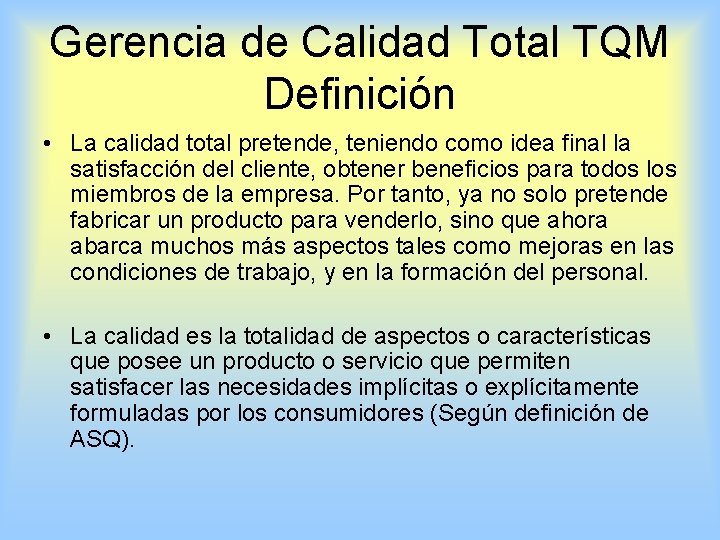 Gerencia de Calidad Total TQM
Definición

• La calidad total pretende, teniendo como idea final la satisfacción del cliente, obtener beneficios para todos los miembros de la empresa. Por tanto, ya no solo pretende fabricar un producto para venderlo, sino que ahora abarca muchos más aspectos tales como mejoras en las condiciones de trabajo, y en la formación del personal.

• La calidad es la totalidad de aspectos o características que posee un producto o servicio que permiten satisfacer las necesidades implícitas o explícitamente formuladas por los consumidores (Según definición de ASQ).